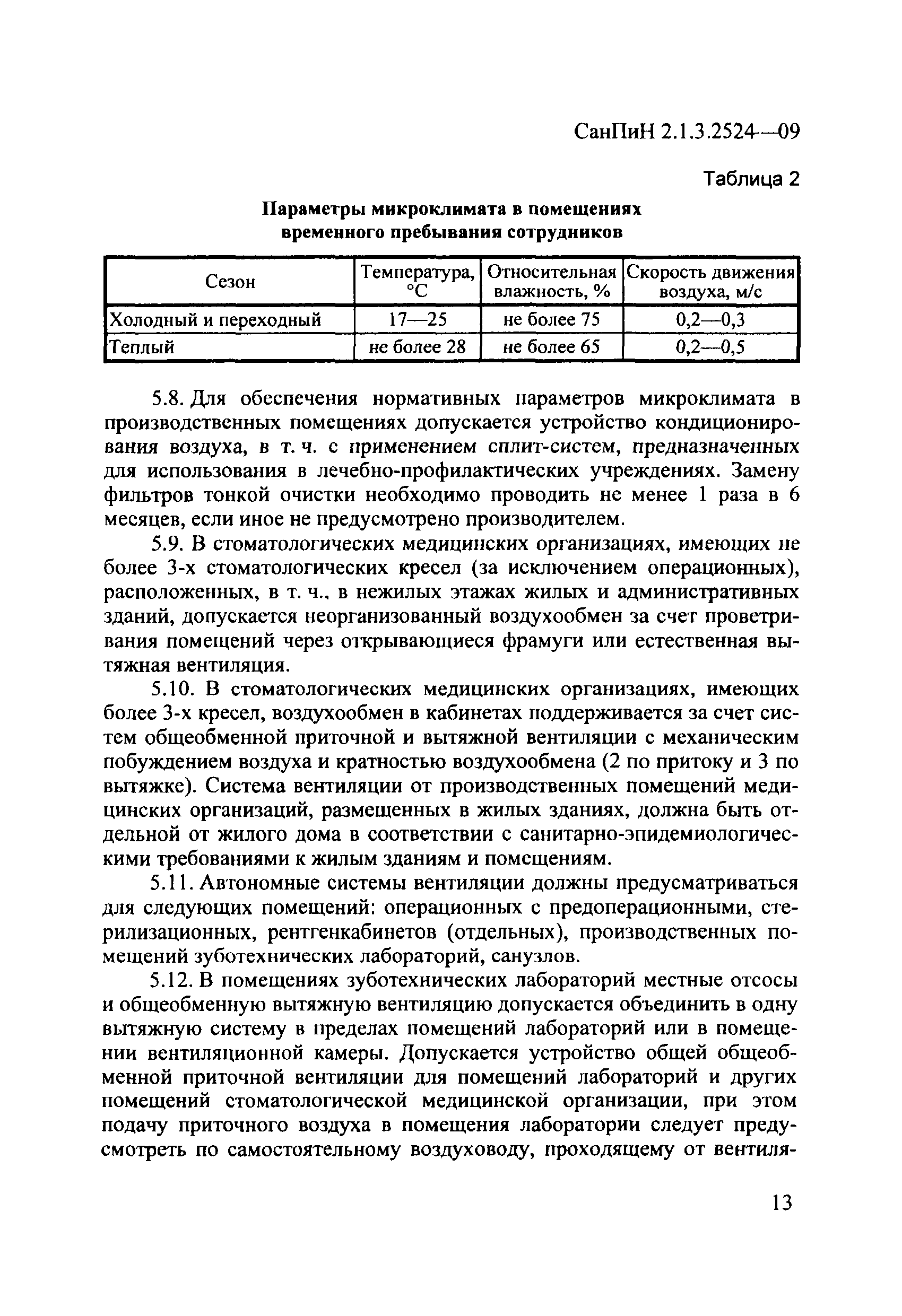 СанПиН 2.1.3.2524—09

Таблица 2

Параметры микроклимата в помещениях временного пребывания сотрудников

| Сезон | Температура, °С | Относительная влажность, % | Скорость движения воздуха, м/с |
|---|---|---|---|
| Холодный и переходный | 17—25 | не более 75 | 0,2—0,3 |
| Теплый | не более 28 | не более 65 | 0,2—0,5 |

5.8. Для обеспечения нормативных параметров микроклимата в производственных помещениях допускается устройство кондиционирования воздуха, в т. ч. с применением сплит-систем, предназначенных для использования в лечебно-профилактических учреждениях. Замену фильтров тонкой очистки необходимо проводить не менее 1 раза в 6 месяцев, если иное не предусмотрено производителем.

5.9. В стоматологических медицинских организациях, имеющих не более 3-х стоматологических кресел (за исключением операционных), расположенных, в т. ч., в нежилых этажах жилых и административных зданий, допускается неорганизованный воздухообмен за счет проветривания помещений через открывающиеся фрамуги или естественная вытяжная вентиляция.

5.10. В стоматологических медицинских организациях, имеющих более 3-х кресел, воздухообмен в кабинетах поддерживается за счет систем общеобменной приточной и вытяжной вентиляции с механическим побуждением воздуха и кратностью воздухообмена (2 по притоку и 3 по вытяжке). Система вентиляции от производственных помещений медицинских организаций, размещенных в жилых зданиях, должна быть отдельной от жилого дома в соответствии с санитарно-эпидемиологическими требованиями к жилым зданиям и помещениям.

5.11. Автономные системы вентиляции должны предусматриваться для следующих помещений: операционных с предоперационными, стерилизационных, рентгенкабинетов (отдельных), производственных помещений зуботехнических лабораторий, санузлов.

5.12. В помещениях зуботехнических лабораторий местные отсосы и общеобменную вытяжную вентиляцию допускается объединить в одну вытяжную систему в пределах помещений лабораторий или в помещении вентиляционной камеры. Допускается устройство общей общеобменной приточной вентиляции для помещений лабораторий и других помещений стоматологической медицинской организации, при этом подачу приточного воздуха в помещения лаборатории следует предусмотреть по самостоятельному воздуховоду, проходящему от вентиля-

13